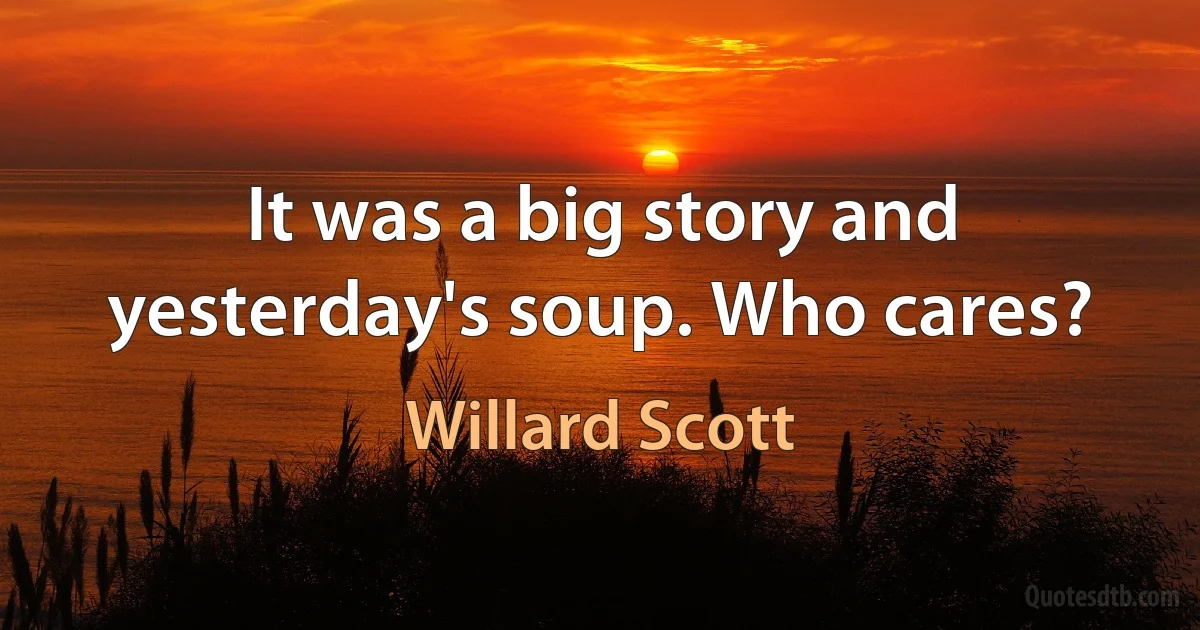 It was a big story and yesterday's soup. Who cares?

Willard Scott

Quotesdtb.com